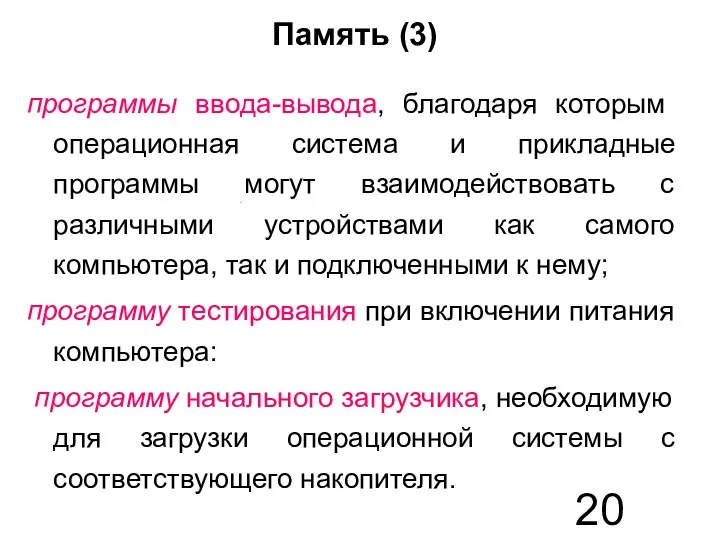 Память (3)

программы ввода-вывода, благодаря которым операционная система и прикладные программы могут взаимодействовать с различными устройствами как самого компьютера, так и подключенными к нему;

программу тестирования при включении питания компьютера:

программу начального загрузчика, необходимую для загрузки операционной системы с соответствующего накопителя.

20